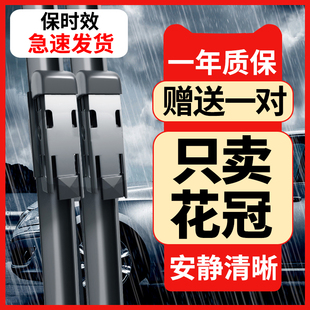 保时效
急速发货

一年质保
赠送一对
只卖
花冠
安静清晰